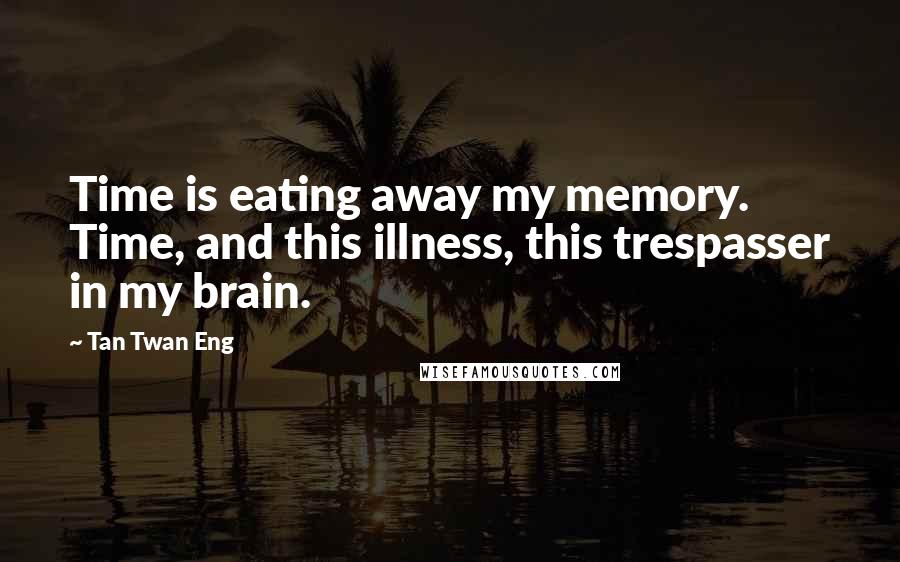 Time is eating away my memory. Time, and this illness, this trespasser in my brain.

~ Tan Twan Eng

WISEFAMOUSQUOTES.COM